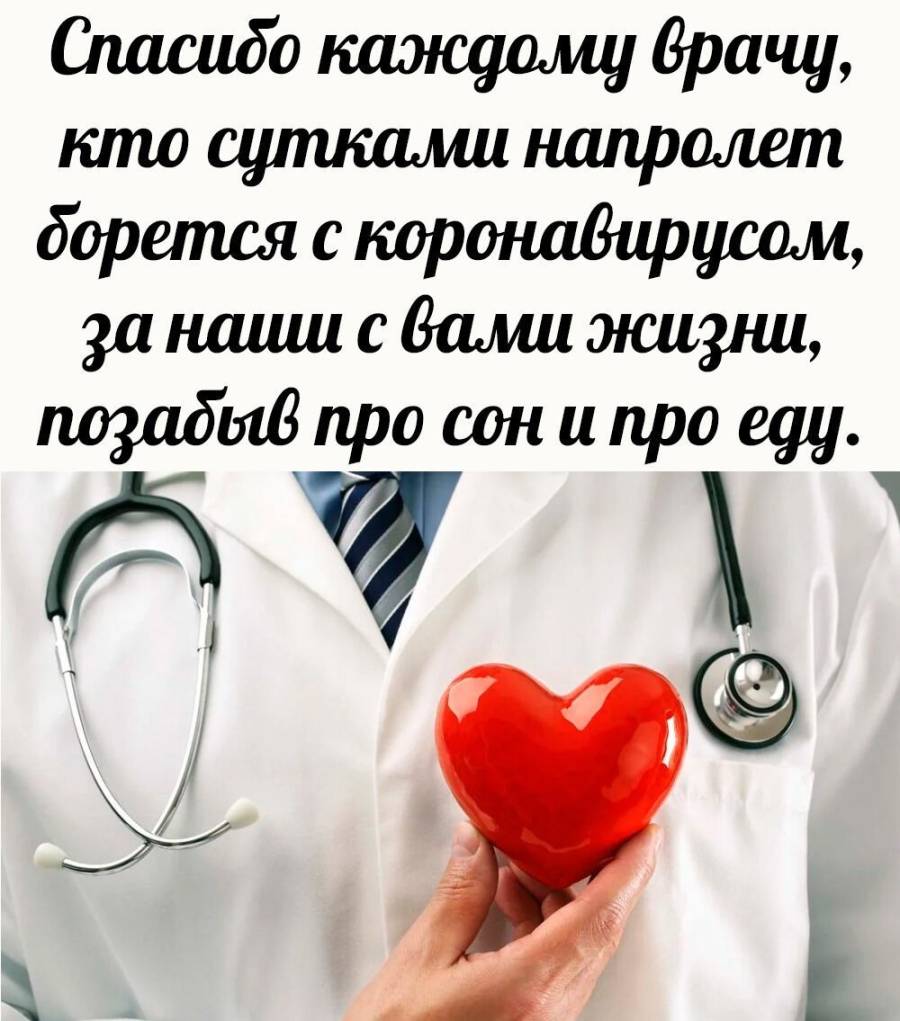 Спасибо каждому врачу, кто сутками напролет борется с коронавирусом, за наши с вами жизни, позабыв про сон и про еду.